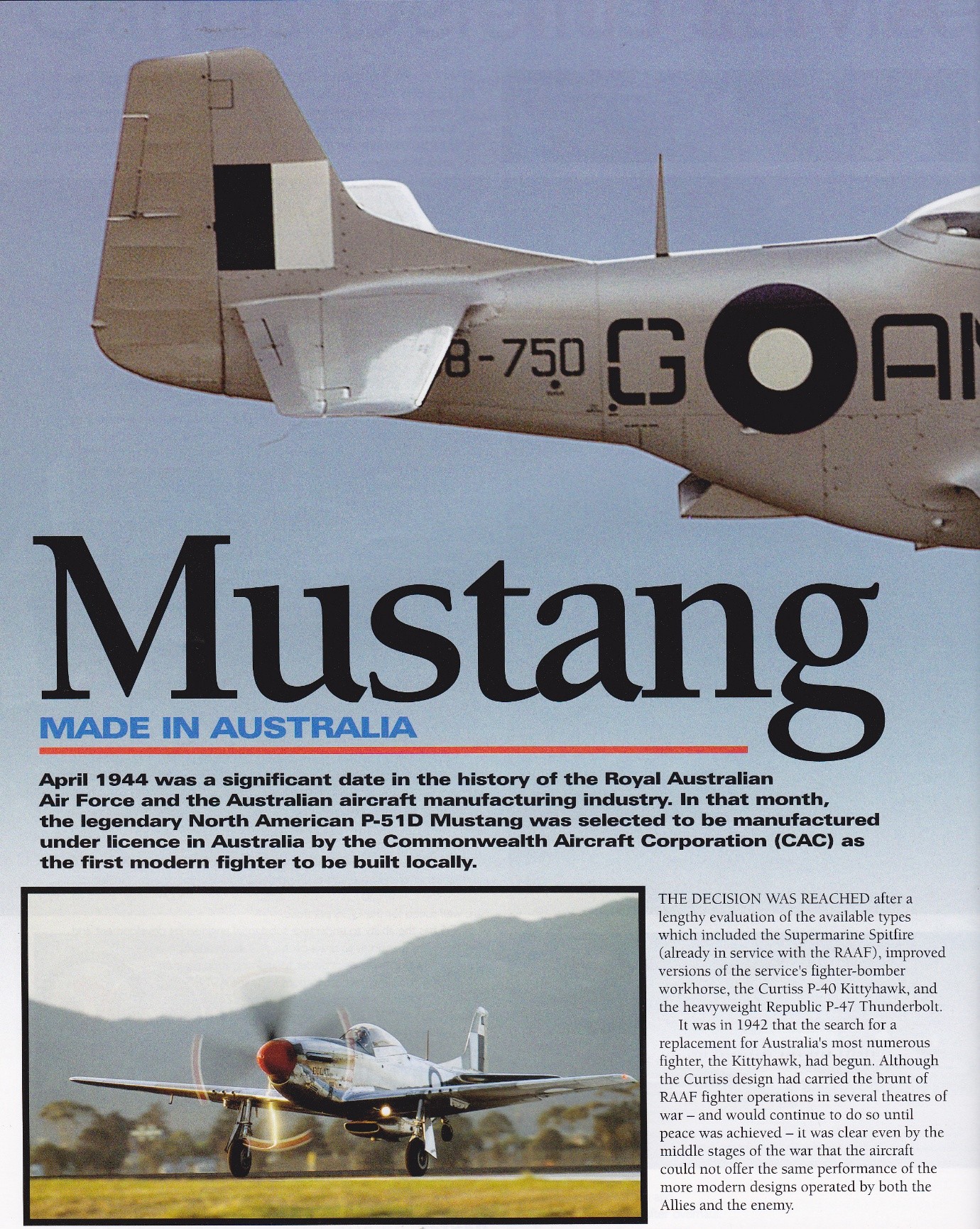 8-750 G AN

Mustang

MADE IN AUSTRALIA

April 1944 was a significant date in the history of the Royal Australian Air Force and the Australian aircraft manufacturing industry. In that month, the legendary North American P-51D Mustang was selected to be manufactured under licence in Australia by the Commonwealth Aircraft Corporation (CAC) as the first modern fighter to be built locally.

THE DECISION WAS REACHED after a lengthy evaluation of the available types which included the Supermarine Spitfire (already in service with the RAAF), improved versions of the service's fighter-bomber workhorse, the Curtiss P-40 Kittyhawk, and the heavyweight Republic P-47 Thunderbolt.

It was in 1942 that the search for a replacement for Australia's most numerous fighter, the Kittyhawk, had begun. Although the Curtiss design had carried the brunt of RAAF fighter operations in several theatres of war – and would continue to do so until peace was achieved – it was clear even by the middle stages of the war that the aircraft could not offer the same performance of the more modern designs operated by both the Allies and the enemy.